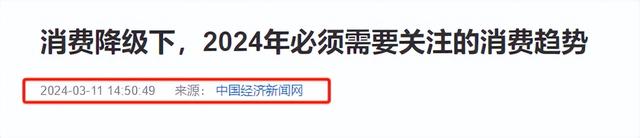 消费降级下，2024年必须需要关注的消费趋势

2024-03-11 14:50:49　来源：中国经济新闻网